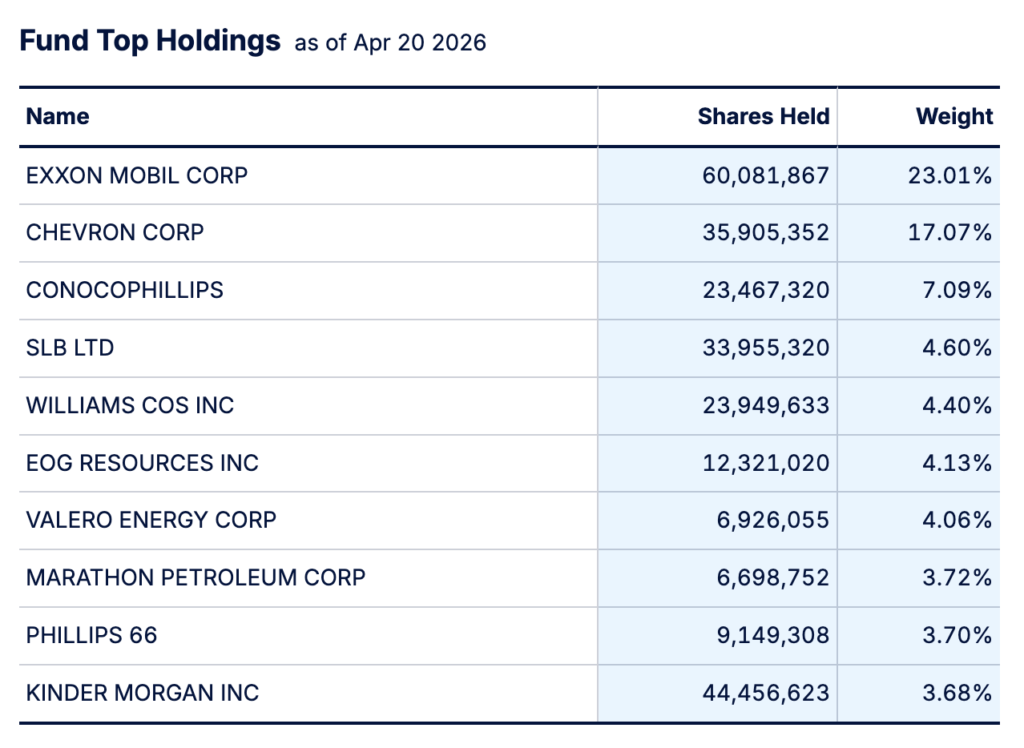 Fund Top Holdings as of Apr 20 2026

| Name | Shares Held | Weight |
|---|---|---|
| EXXON MOBIL CORP | 60,081,867 | 23.01% |
| CHEVRON CORP | 35,905,352 | 17.07% |
| CONOCOPHILLIPS | 23,467,320 | 7.09% |
| SLB LTD | 33,955,320 | 4.60% |
| WILLIAMS COS INC | 23,949,633 | 4.40% |
| EOG RESOURCES INC | 12,321,020 | 4.13% |
| VALERO ENERGY CORP | 6,926,055 | 4.06% |
| MARATHON PETROLEUM CORP | 6,698,752 | 3.72% |
| PHILLIPS 66 | 9,149,308 | 3.70% |
| KINDER MORGAN INC | 44,456,623 | 3.68% |